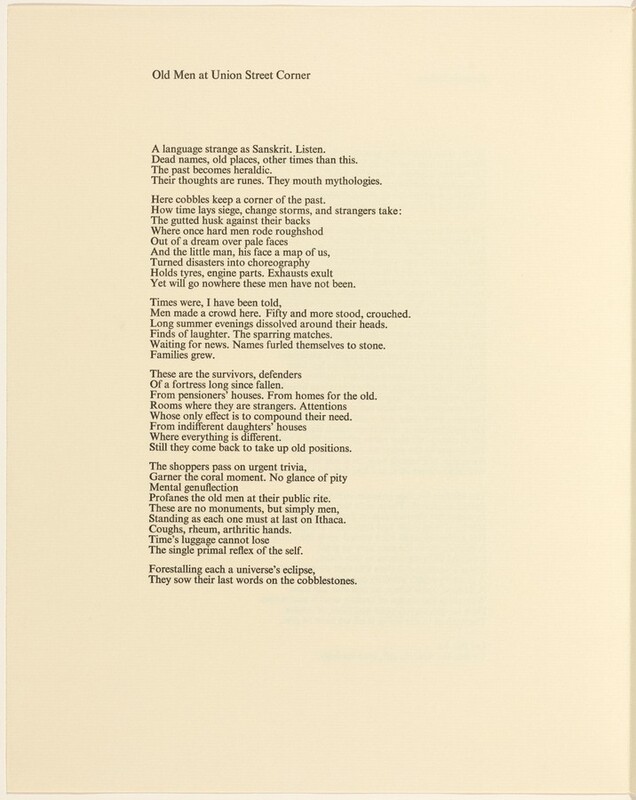 Old Men at Union Street Corner

A language strange as Sanskrit. Listen.
Dead names, old places, other times than this.
The past becomes heraldic.
Their thoughts are runes. They mouth mythologies.

Here cobbles keep a corner of the past.
How time lays siege, change storms, and strangers take:
The gutted husk against their backs
Where once hard men rode roughshod
Out of a dream over pale faces
And the little man, his face a map of us,
Turned disasters into choreography
Holds tyres, engine parts. Exhausts exult
Yet will go nowhere these men have not been.

Times were, I have been told,
Men made a crowd here. Fifty and more stood, crouched.
Long summer evenings dissolved around their heads.
Finds of laughter. The sparring matches.
Waiting for news. Names furled themselves to stone.
Families grew.

These are the survivors, defenders
Of a fortress long since fallen.
From pensioners' houses. From homes for the old.
Rooms where they are strangers. Attentions
Whose only effect is to compound their need.
From indifferent daughters' houses
Where everything is different.
Still they come back to take up old positions.

The shoppers pass on urgent trivia,
Garner the coral moment. No glance of pity
Mental genuflection
Profanes the old men at their public rite.
These are no monuments, but simply men,
Standing as each one must at last on Ithaca.
Coughs, rheum, arthritic hands.
Time's luggage cannot lose
The single primal reflex of the self.

Forestalling each a universe's eclipse,
They sow their last words on the cobblestones.